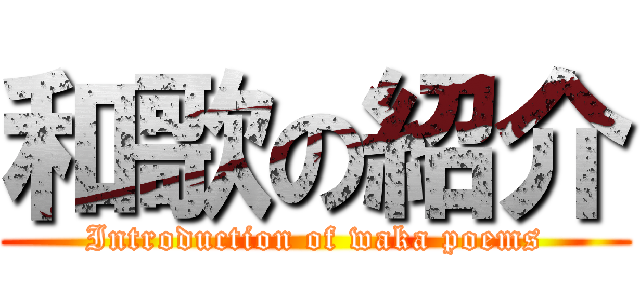 和歌の紹介
Introduction of waka poems